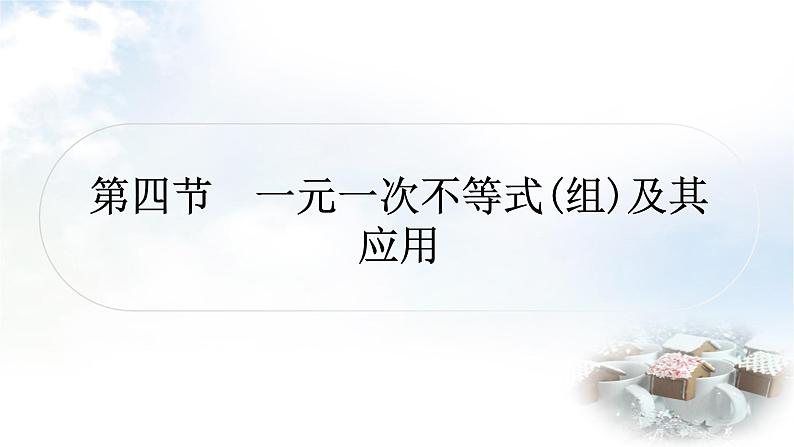 第四节　一元一次不等式(组)及其应用